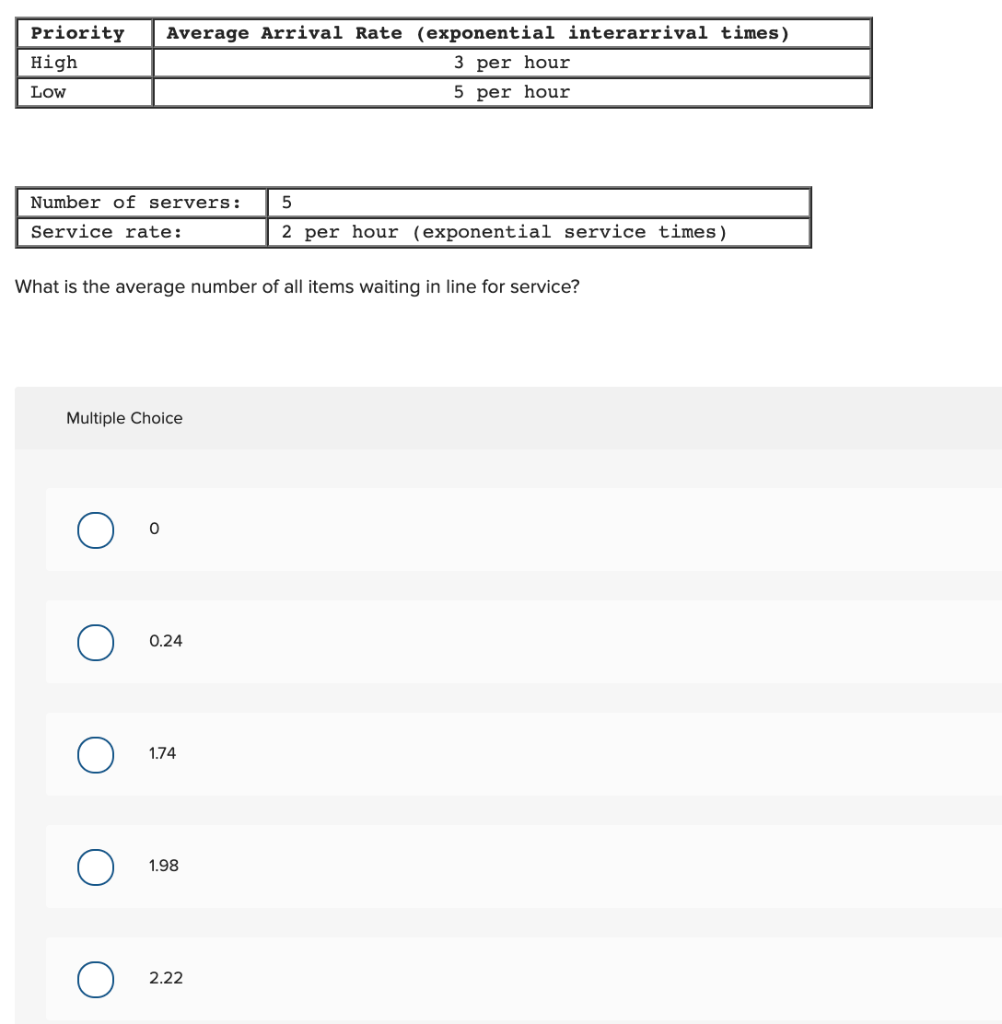 | Priority | Average Arrival Rate (exponential interarrival times) |
|---|---|
| High | 3 per hour |
| Low | 5 per hour |

| Number of servers: | 5 |
|---|---|
| Service rate: | 2 per hour (exponential service times) |

What is the average number of all items waiting in line for service?

Multiple Choice

0

0.24

1.74

1.98

2.22